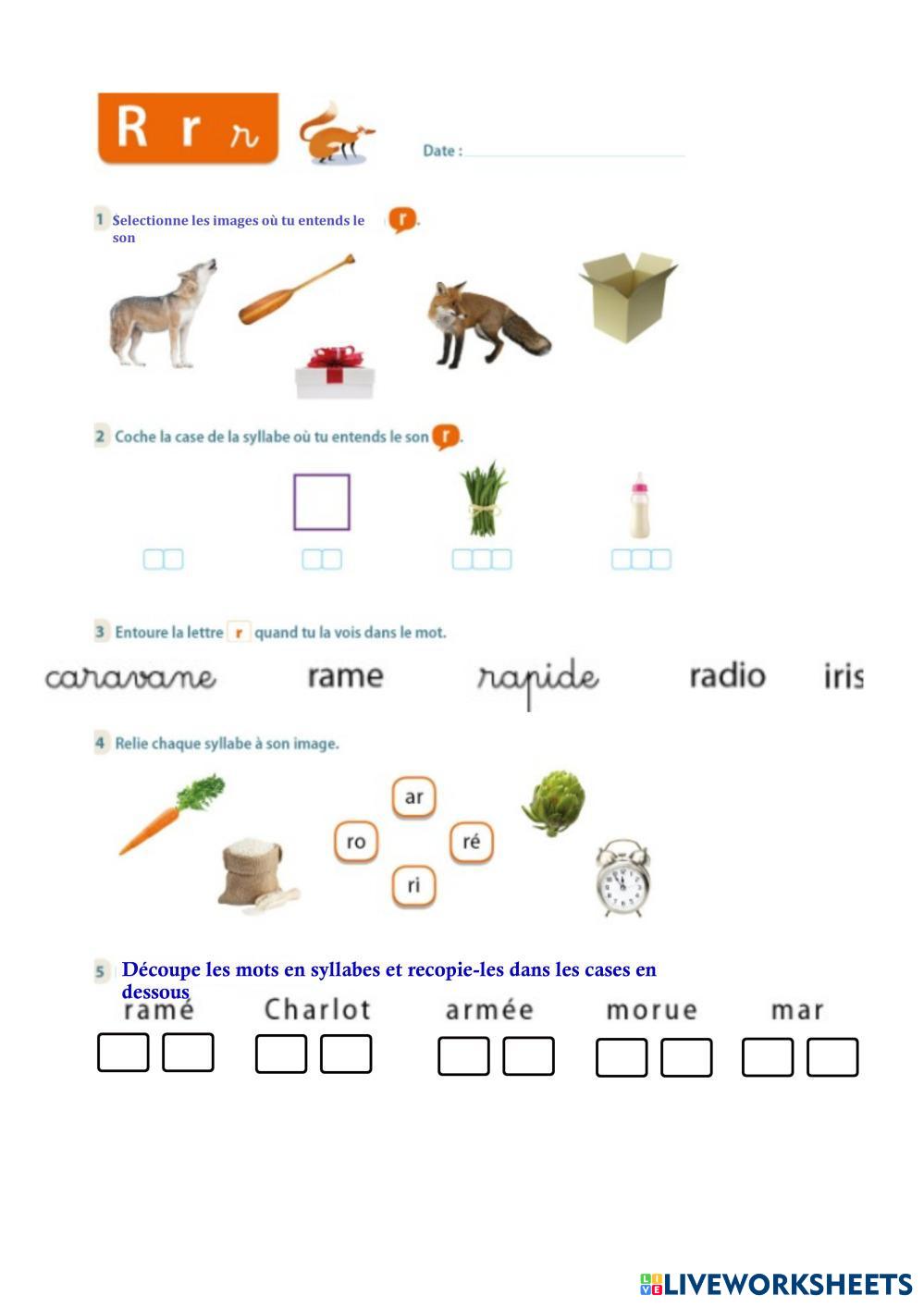 R r r

Date :

1 Selectionne les images où tu entends le son r.

2 Coche la case de la syllabe où tu entends le son r.

3 Entoure la lettre r quand tu la vois dans le mot.

caravane rame rapide radio iris

4 Relie chaque syllabe à son image.

ar

ro ré

ri

5 Découpe les mots en syllabes et recopie-les dans les cases en dessous

ramé Charlot armée morue mar

LIVEWORKSHEETS